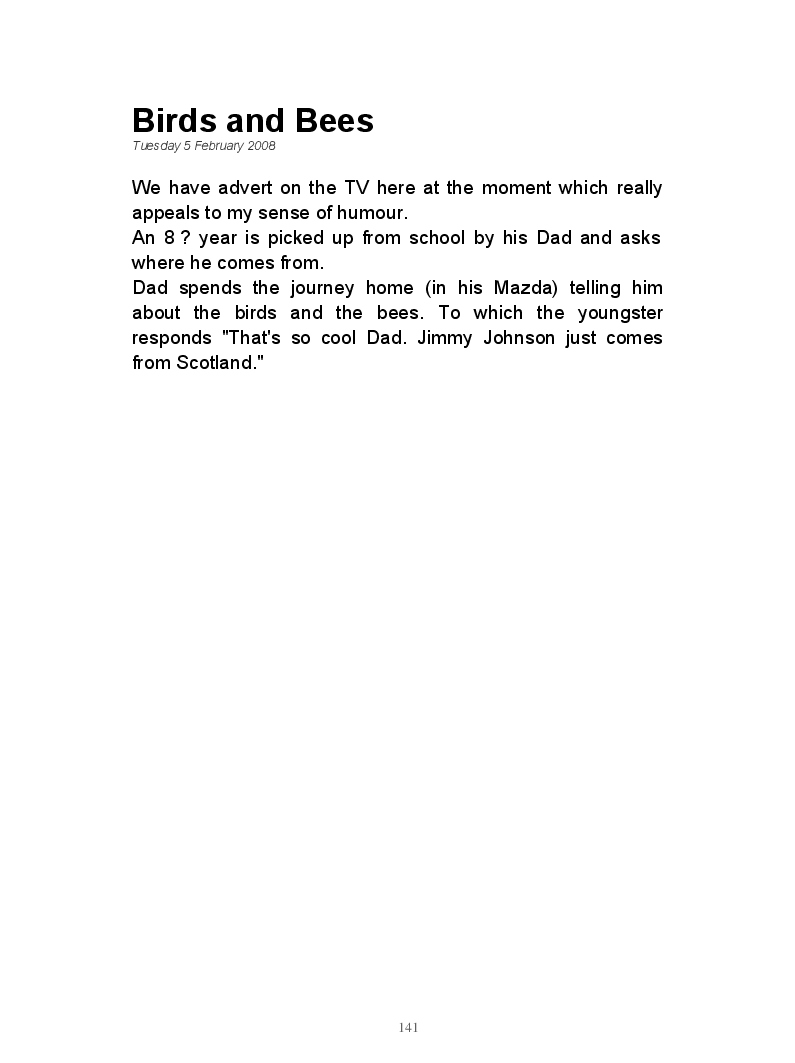 Birds and Bees
Tuesday 5 February 2008

We have advert on the TV here at the moment which really appeals to my sense of humour.
An 8 ? year is picked up from school by his Dad and asks where he comes from.
Dad spends the journey home (in his Mazda) telling him about the birds and the bees. To which the youngster responds "That's so cool Dad. Jimmy Johnson just comes from Scotland."

141